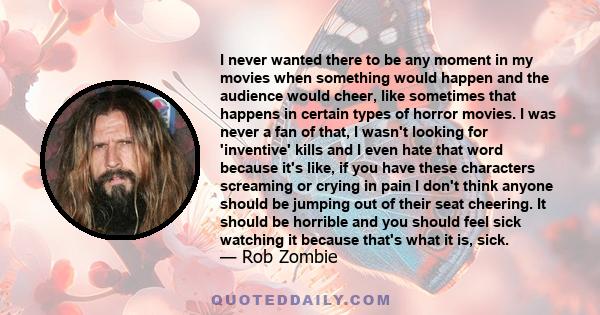 I never wanted there to be any moment in my movies when something would happen and the audience would cheer, like sometimes that happens in certain types of horror movies. I was never a fan of that, I wasn't looking for 'inventive' kills and I even hate that word because it's like, if you have these characters screaming or crying in pain I don't think anyone should be jumping out of their seat cheering. It should be horrible and you should feel sick watching it because that's what it is, sick.
— Rob Zombie

QUOTEDDAILY.COM